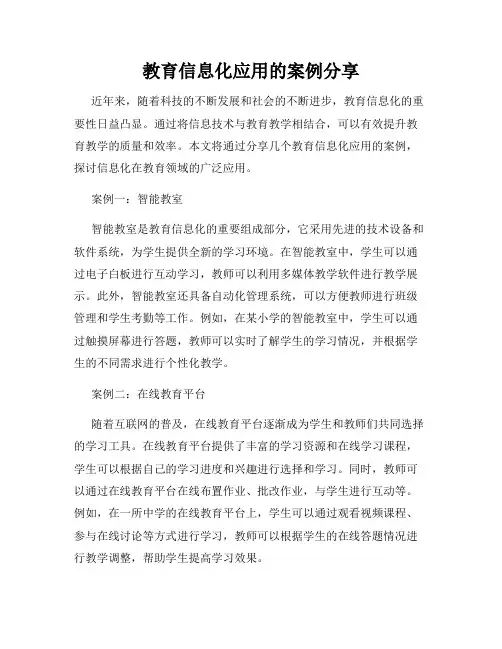 教育信息化应用的案例分享

近年来，随着科技的不断发展和社会的不断进步，教育信息化的重要性日益凸显。通过将信息技术与教育教学相结合，可以有效提升教育教学的质量和效率。本文将通过分享几个教育信息化应用的案例，探讨信息化在教育领域的广泛应用。

案例一：智能教室

智能教室是教育信息化的重要组成部分，它采用先进的技术设备和软件系统，为学生提供全新的学习环境。在智能教室中，学生可以通过电子白板进行互动学习，教师可以利用多媒体教学软件进行教学展示。此外，智能教室还具备自动化管理系统，可以方便教师进行班级管理和学生考勤等工作。例如，在某小学的智能教室中，学生可以通过触摸屏幕进行答题，教师可以实时了解学生的学习情况，并根据学生的不同需求进行个性化教学。

案例二：在线教育平台

随着互联网的普及，在线教育平台逐渐成为学生和教师们共同选择的学习工具。在线教育平台提供了丰富的学习资源和在线学习课程，学生可以根据自己的学习进度和兴趣进行选择和学习。同时，教师可以通过在线教育平台在线布置作业、批改作业，与学生进行互动等。例如，在一所中学的在线教育平台上，学生可以通过观看视频课程、参与在线讨论等方式进行学习，教师可以根据学生的在线答题情况进行教学调整，帮助学生提高学习效果。